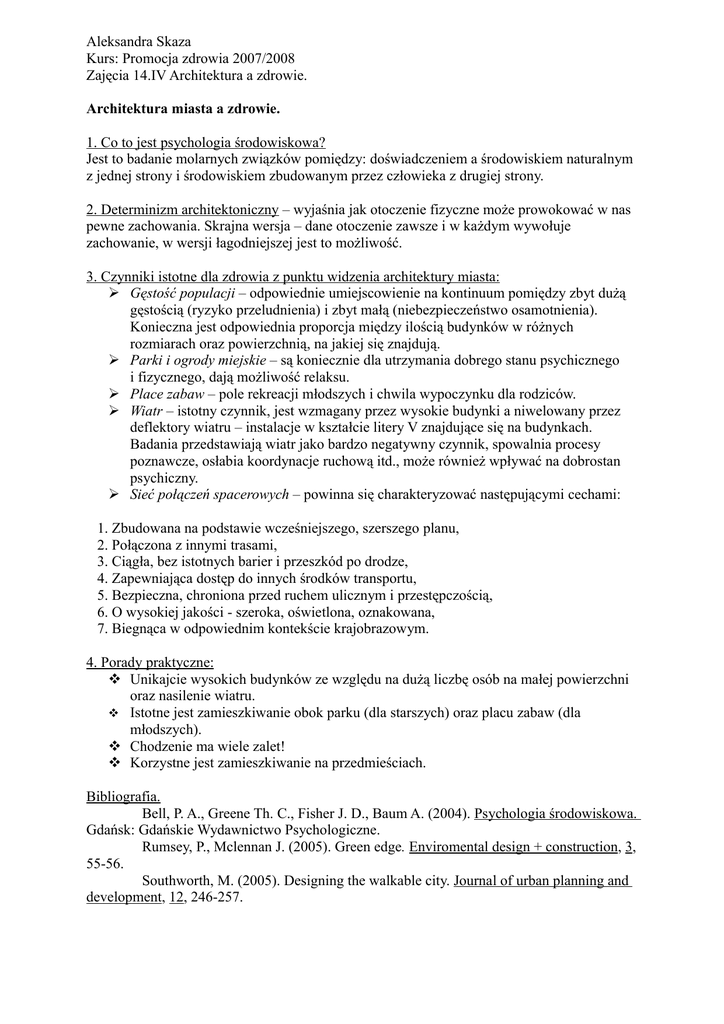 Aleksandra Skaza
Kurs: Promocja zdrowia 2007/2008
Zajęcia 14.IV Architektura a zdrowie.

Architektura miasta a zdrowie.

1. Co to jest psychologia środowiskowa?
Jest to badanie molarnych związków pomiędzy: doświadczeniem a środowiskiem naturalnym z jednej strony i środowiskiem zbudowanym przez człowieka z drugiej strony.

2. Determinizm architektoniczny – wyjaśnia jak otoczenie fizyczne może prowokować w nas pewne zachowania. Skrajna wersja – dane otoczenie zawsze i w każdym wywołuje zachowanie, w wersji łagodniejszej jest to możliwość.

3. Czynniki istotne dla zdrowia z punktu widzenia architektury miasta:
➢ Gęstość populacji – odpowiednie umiejscowienie na kontinuum pomiędzy zbyt dużą gęstością (ryzyko przeludnienia) i zbyt małą (niebezpieczeństwo osamotnienia). Konieczna jest odpowiednia proporcja między ilością budynków w różnych rozmiarach oraz powierzchnią, na jakiej się znajdują.
➢ Parki i ogrody miejskie – są koniecznie dla utrzymania dobrego stanu psychicznego i fizycznego, dają możliwość relaksu.
➢ Place zabaw – pole rekreacji młodszych i chwila wypoczynku dla rodziców.
➢ Wiatr – istotny czynnik, jest wzmagany przez wysokie budynki a niwelowany przez deflektory wiatru – instalacje w kształcie litery V znajdujące się na budynkach. Badania przedstawiają wiatr jako bardzo negatywny czynnik, spowalnia procesy poznawcze, osłabia koordynacje ruchową itd., może również wpływać na dobrostan psychiczny.
➢ Sieć połączeń spacerowych – powinna się charakteryzować następującymi cechami:

1. Zbudowana na podstawie wcześniejszego, szerszego planu,
2. Połączona z innymi trasami,
3. Ciągła, bez istotnych barier i przeszkód po drodze,
4. Zapewniająca dostęp do innych środków transportu,
5. Bezpieczna, chroniona przed ruchem ulicznym i przestępczością,
6. O wysokiej jakości - szeroka, oświetlona, oznakowana,
7. Biegnąca w odpowiednim kontekście krajobrazowym.

4. Porady praktyczne:
❖ Unikajcie wysokich budynków ze względu na dużą liczbę osób na małej powierzchni oraz nasilenie wiatru.
❖ Istotne jest zamieszkiwanie obok parku (dla starszych) oraz placu zabaw (dla młodszych).
❖ Chodzenie ma wiele zalet!
❖ Korzystne jest zamieszkiwanie na przedmieściach.

Bibliografia.
Bell, P. A., Greene Th. C., Fisher J. D., Baum A. (2004). Psychologia środowiskowa. Gdańsk: Gdańskie Wydawnictwo Psychologiczne.
Rumsey, P., Mclennan J. (2005). Green edge. Enviromental design + construction, 3, 55-56.
Southworth, M. (2005). Designing the walkable city. Journal of urban planning and development, 12, 246-257.